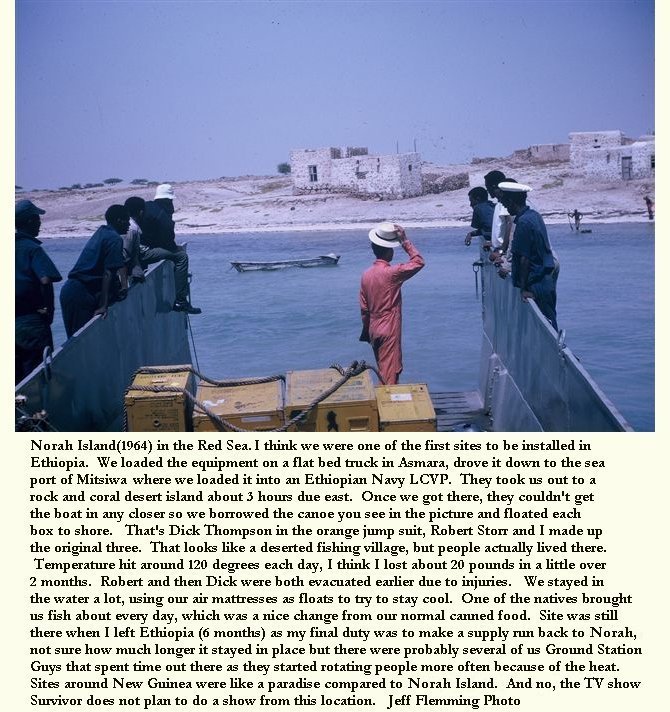 Norah Island(1964) in the Red Sea. I think we were one of the first sites to be installed in Ethiopia. We loaded the equipment on a flat bed truck in Asmara, drove it down to the sea port of Mitsiwa where we loaded it into an Ethiopian Navy LCVP. They took us out to a rock and coral desert island about 3 hours due east. Once we got there, they couldn't get the boat in any closer so we borrowed the canoe you see in the picture and floated each box to shore. That's Dick Thompson in the orange jump suit, Robert Storr and I made up the original three. That looks like a deserted fishing village, but people actually lived there. Temperature hit around 120 degrees each day, I think I lost about 20 pounds in a little over 2 months. Robert and then Dick were both evacuated earlier due to injuries. We stayed in the water a lot, using our air mattresses as floats to try to stay cool. One of the natives brought us fish about every day, which was a nice change from our normal canned food. Site was still there when I left Ethiopia (6 months) as my final duty was to make a supply run back to Norah, not sure how much longer it stayed in place but there were probably several of us Ground Station Guys that spent time out there as they started rotating people more often because of the heat. Sites around New Guinea were like a paradise compared to Norah Island. And no, the TV show Survivor does not plan to do a show from this location. Jeff Flemming Photo